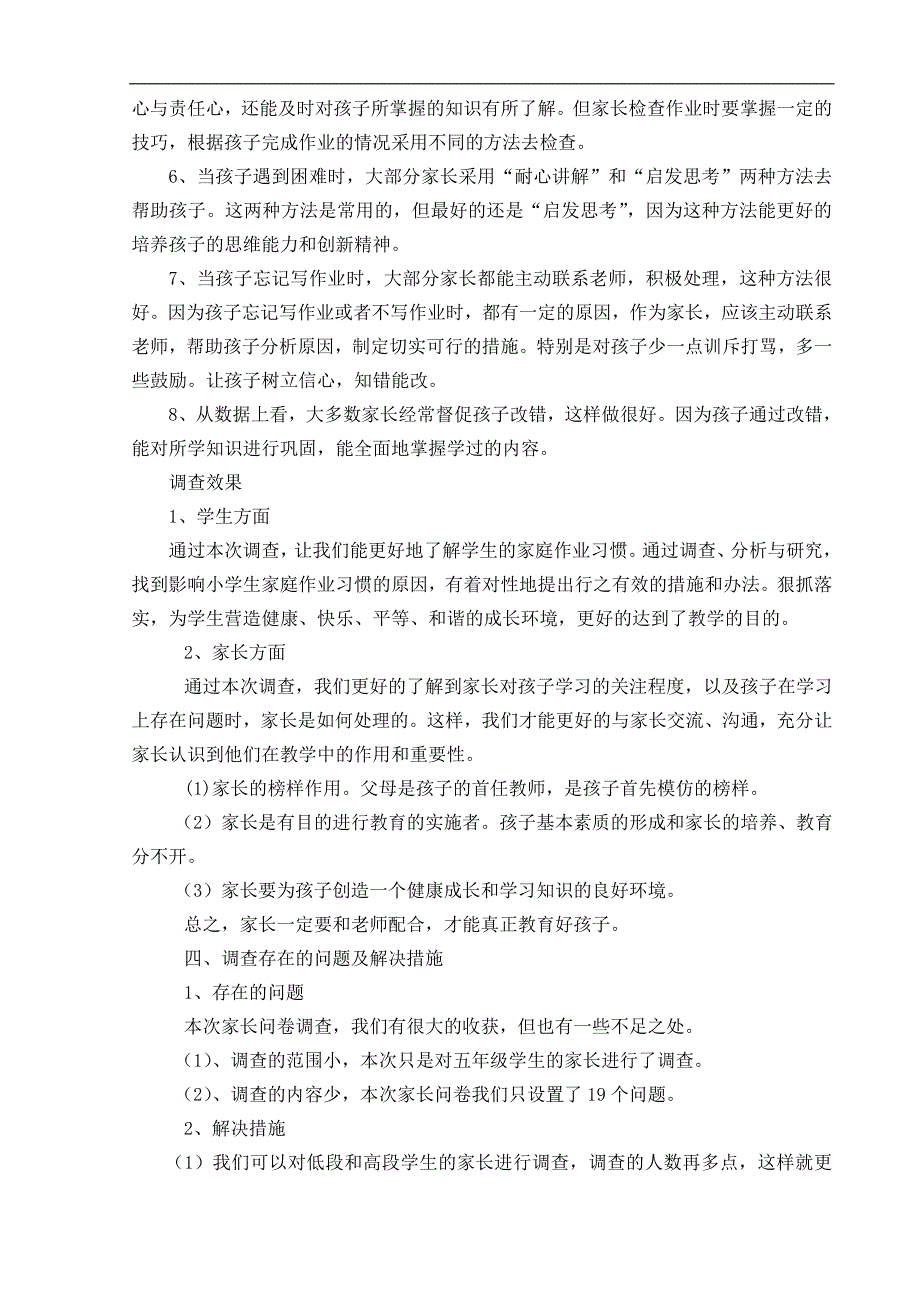 心与责任心，还能及时对孩子所掌握的知识有所了解。但家长检查作业时要掌握一定的技巧，根据孩子完成作业的情况采用不同的方法去检查。

6、当孩子遇到困难时，大部分家长采用“耐心讲解”和“启发思考”两种方法去帮助孩子。这两种方法是常用的，但最好的还是“启发思考”，因为这种方法能更好的培养孩子的思维能力和创新精神。

7、当孩子忘记写作业时，大部分家长都能主动联系老师，积极处理，这种方法很好。因为孩子忘记写作业或者不写作业时，都有一定的原因，作为家长，应该主动联系老师，帮助孩子分析原因，制定切实可行的措施。特别是对孩子少一点训斥打骂，多一些鼓励。让孩子树立信心，知错能改。

8、从数据上看，大多数家长经常督促孩子改错，这样做很好。因为孩子通过改错，能对所学知识进行巩固，能全面地掌握学过的内容。

调查效果

1、学生方面

通过本次调查，让我们能更好地了解学生的家庭作业习惯。通过调查、分析与研究，找到影响小学生家庭作业习惯的原因，有着对性地提出行之有效的措施和办法。狠抓落实，为学生营造健康、快乐、平等、和谐的成长环境，更好的达到了教学的目的。

2、家长方面

通过本次调查，我们更好的了解到家长对孩子学习的关注程度，以及孩子在学习上存在问题时，家长是如何处理的。这样，我们才能更好的与家长交流、沟通，充分让家长认识到他们在教学中的作用和重要性。

(1)家长的榜样作用。父母是孩子的首任教师，是孩子首先模仿的榜样。

（2）家长是有目的进行教育的实施者。孩子基本素质的形成和家长的培养、教育分不开。

（3）家长要为孩子创造一个健康成长和学习知识的良好环境。

总之，家长一定要和老师配合，才能真正教育好孩子。

四、调查存在的问题及解决措施

1、存在的问题

本次家长问卷调查，我们有很大的收获，但也有一些不足之处。

(1)、调查的范围小，本次只是对五年级学生的家长进行了调查。

(2)、调查的内容少，本次家长问卷我们只设置了 19 个问题。

2、解决措施

（1）我们可以对低段和高段学生的家长进行调查，调查的人数再多点，这样就更